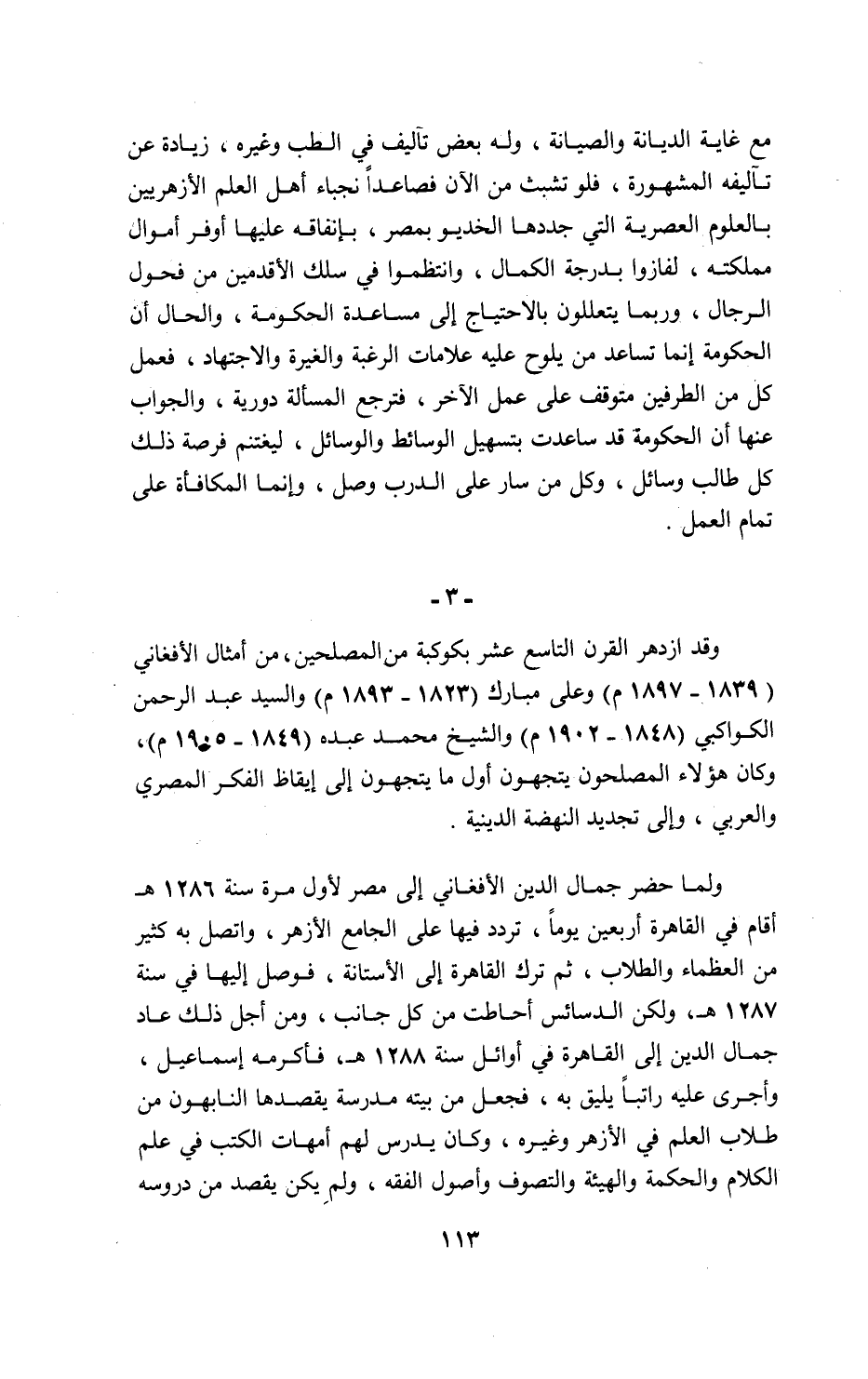 مع غاية الديانة والصيانة ، وله بعض تآليف في الطب وغيره ، زيادة عن تآليفه المشهورة ، فلو تشبث من الآن فصاعداً نجباء أهل العلم الأزهريين بالعلوم العصرية التي جددها الخديو بمصر ، بإنفاقه عليها أوفر أموال مملكته ، لفازوا بدرجة الكمال ، وانتظموا في سلك الأقدمين من فحول الرجال ، وربما يتعللون بالاحتياج إلى مساعدة الحكومة ، والحال أن الحكومة إنما تساعد من يلوح عليه علامات الرغبة والغيرة والاجتهاد ، فعمل كل من الطرفين متوقف على عمل الآخر ، فترجع المسألة دورية ، والجواب عنها أن الحكومة قد ساعدت بتسهيل الوسائط والوسائل ، ليغتنم فرصة ذلك كل طالب وسائل ، وكل من سار على الدرب وصل ، وإنما المكافأة على تمام العمل .

- ٣ -

وقد ازدهر القرن التاسع عشر بكوكبة من المصلحين، من أمثال الأفغاني ( ١٨٣٩ - ١٨٩٧ م) وعلى مبارك (١٨٢٣ - ١٨٩٣ م) والسيد عبد الرحمن الكواكبي (١٨٤٨ - ١٩٠٢ م) والشيخ محمد عبده (١٨٤٩ - ١٩٠٥ م)، وكان هؤلاء المصلحون يتجهون أول ما يتجهون إلى إيقاظ الفكر المصري والعربي ، وإلى تجديد النهضة الدينية .

ولما حضر جمال الدين الأفغاني إلى مصر لأول مرة سنة ١٢٨٦ هـ أقام في القاهرة أربعين يوماً ، تردد فيها على الجامع الأزهر ، واتصل به كثير من العظماء والطلاب ، ثم ترك القاهرة إلى الأستانة ، فوصل إليها في سنة ١٢٨٧ هـ، ولكن الدسائس أحاطت من كل جانب ، ومن أجل ذلك عاد جمال الدين إلى القاهرة في أوائل سنة ١٢٨٨ هـ، فأكرمه إسماعيل ، وأجرى عليه راتباً يليق به ، فجعل من بيته مدرسة يقصدها النابهون من طلاب العلم في الأزهر وغيره ، وكان يدرس لهم أمهات الكتب في علم الكلام والحكمة والهيئة والتصوف وأصول الفقه ، ولم يكن يقصد من دروسه

١١٣